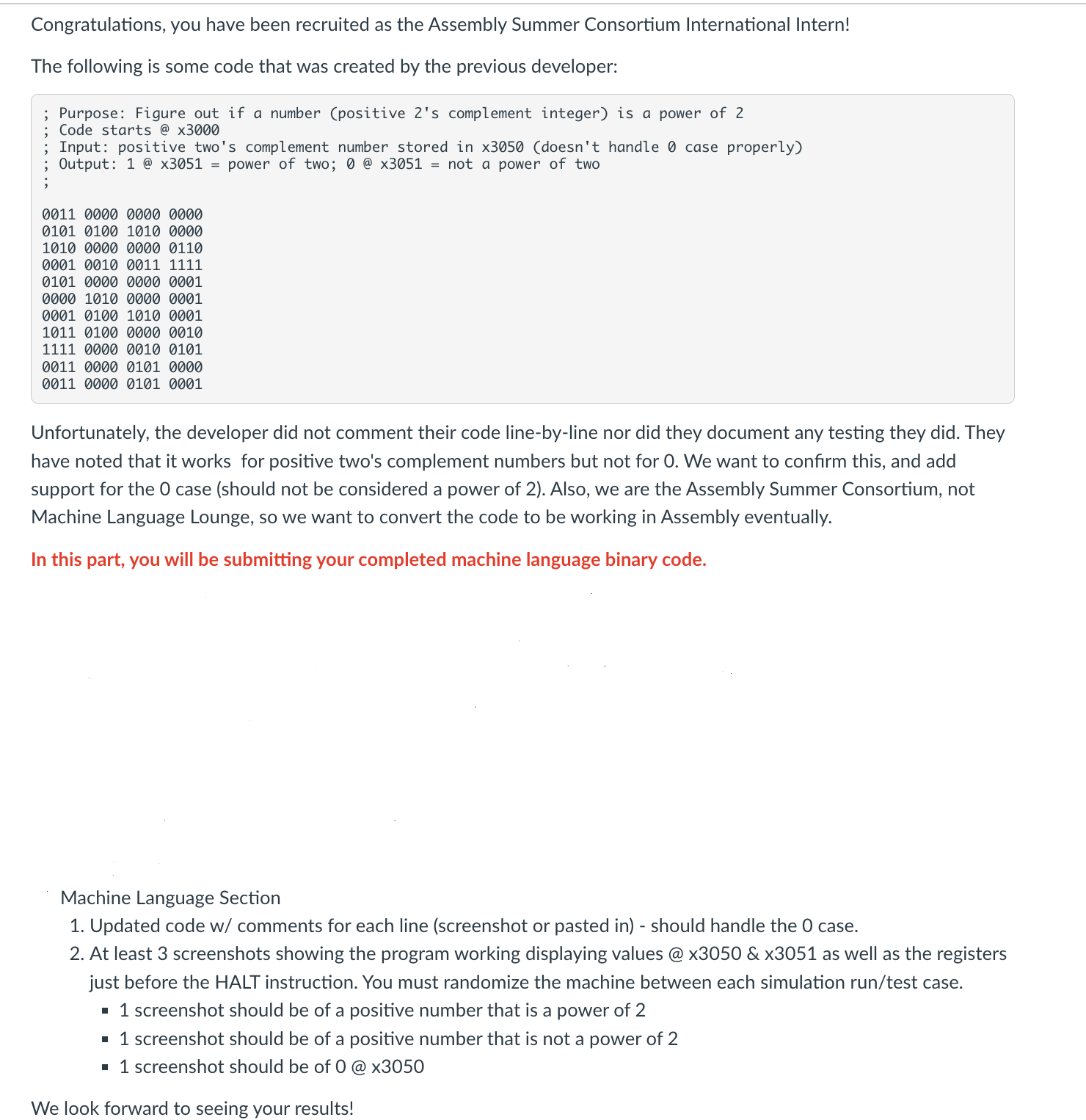 Congratulations, you have been recruited as the Assembly Summer Consortium International Intern!

The following is some code that was created by the previous developer:

; Purpose: Figure out if a number (positive 2's complement integer) is a power of 2
; Code starts @ x3000
; Input: positive two's complement number stored in x3050 (doesn't handle 0 case properly)
; Output: 1 @ x3051 = power of two; 0 @ x3051 = not a power of two
;

0011 0000 0000 0000
0101 0100 1010 0000
1010 0000 0000 0110
0001 0010 0011 1111
0101 0000 0000 0001
0000 1010 0000 0001
0001 0100 1010 0001
1011 0100 0000 0010
1111 0000 0010 0101
0011 0000 0101 0000
0011 0000 0101 0001

Unfortunately, the developer did not comment their code line-by-line nor did they document any testing they did. They have noted that it works for positive two's complement numbers but not for 0. We want to confirm this, and add support for the 0 case (should not be considered a power of 2). Also, we are the Assembly Summer Consortium, not Machine Language Lounge, so we want to convert the code to be working in Assembly eventually.

In this part, you will be submitting your completed machine language binary code.

Machine Language Section
1. Updated code w/ comments for each line (screenshot or pasted in) - should handle the 0 case.
2. At least 3 screenshots showing the program working displaying values @ x3050 & x3051 as well as the registers just before the HALT instruction. You must randomize the machine between each simulation run/test case.
▪ 1 screenshot should be of a positive number that is a power of 2
▪ 1 screenshot should be of a positive number that is not a power of 2
▪ 1 screenshot should be of 0 @ x3050

We look forward to seeing your results!